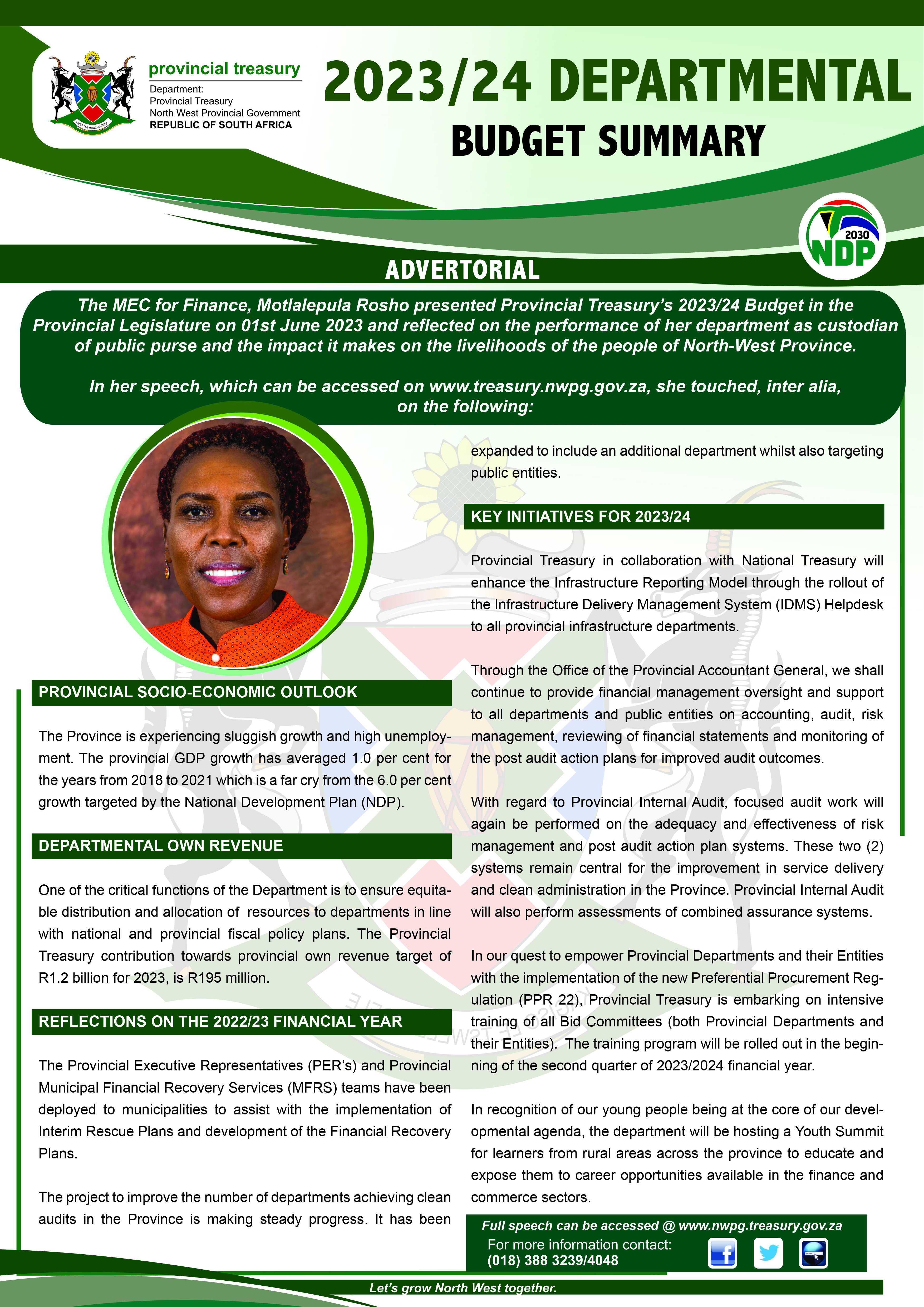 provincial treasury
Department:
Provincial Treasury
North West Provincial Government
REPUBLIC OF SOUTH AFRICA

2023/24 DEPARTMENTAL
BUDGET SUMMARY

2030
NDP

ADVERTORIAL

The MEC for Finance, Motlalepula Rosho presented Provincial Treasury's 2023/24 Budget in the Provincial Legislature on 01st June 2023 and reflected on the performance of her department as custodian of public purse and the impact it makes on the livelihoods of the people of North-West Province.

In her speech, which can be accessed on www.treasury.nwpg.gov.za, she touched, inter alia, on the following:

PROVINCIAL SOCIO-ECONOMIC OUTLOOK

The Province is experiencing sluggish growth and high unemployment. The provincial GDP growth has averaged 1.0 per cent for the years from 2018 to 2021 which is a far cry from the 6.0 per cent growth targeted by the National Development Plan (NDP).

DEPARTMENTAL OWN REVENUE

One of the critical functions of the Department is to ensure equitable distribution and allocation of resources to departments in line with national and provincial fiscal policy plans. The Provincial Treasury contribution towards provincial own revenue target of R1.2 billion for 2023, is R195 million.

REFLECTIONS ON THE 2022/23 FINANCIAL YEAR

The Provincial Executive Representatives (PER's) and Provincial Municipal Financial Recovery Services (MFRS) teams have been deployed to municipalities to assist with the implementation of Interim Rescue Plans and development of the Financial Recovery Plans.

The project to improve the number of departments achieving clean audits in the Province is making steady progress. It has been expanded to include an additional department whilst also targeting public entities.

KEY INITIATIVES FOR 2023/24

Provincial Treasury in collaboration with National Treasury will enhance the Infrastructure Reporting Model through the rollout of the Infrastructure Delivery Management System (IDMS) Helpdesk to all provincial infrastructure departments.

Through the Office of the Provincial Accountant General, we shall continue to provide financial management oversight and support to all departments and public entities on accounting, audit, risk management, reviewing of financial statements and monitoring of the post audit action plans for improved audit outcomes.

With regard to Provincial Internal Audit, focused audit work will again be performed on the adequacy and effectiveness of risk management and post audit action plan systems. These two (2) systems remain central for the improvement in service delivery and clean administration in the Province. Provincial Internal Audit will also perform assessments of combined assurance systems.

In our quest to empower Provincial Departments and their Entities with the implementation of the new Preferential Procurement Regulation (PPR 22), Provincial Treasury is embarking on intensive training of all Bid Committees (both Provincial Departments and their Entities). The training program will be rolled out in the beginning of the second quarter of 2023/2024 financial year.

In recognition of our young people being at the core of our developmental agenda, the department will be hosting a Youth Summit for learners from rural areas across the province to educate and expose them to career opportunities available in the finance and commerce sectors.

Full speech can be accessed @ www.nwpg.treasury.gov.za
For more information contact:
(018) 388 3239/4048

Let's grow North West together.